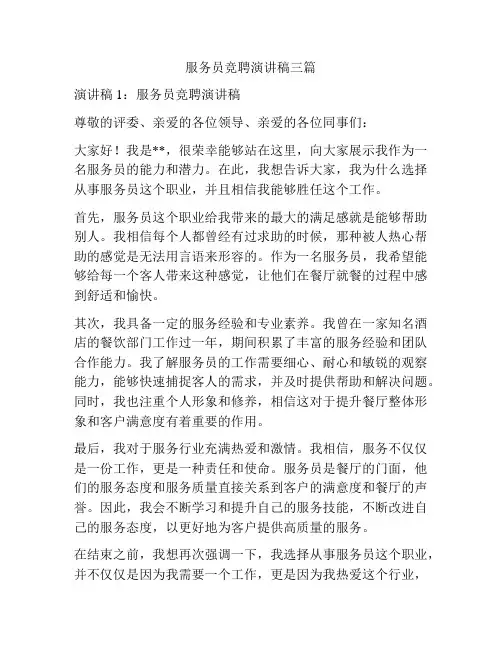 服务员竞聘演讲稿三篇

演讲稿 1：服务员竞聘演讲稿

尊敬的评委、亲爱的各位领导、亲爱的各位同事们：

大家好！我是**，很荣幸能够站在这里，向大家展示我作为一名服务员的能力和潜力。在此，我想告诉大家，我为什么选择从事服务员这个职业，并且相信我能够胜任这个工作。

首先，服务员这个职业给我带来的最大的满足感就是能够帮助别人。我相信每个人都曾经有过求助的时候，那种被人热心帮助的感觉是无法用言语来形容的。作为一名服务员，我希望能够给每一个客人带来这种感觉，让他们在餐厅就餐的过程中感到舒适和愉快。

其次，我具备一定的服务经验和专业素养。我曾在一家知名酒店的餐饮部门工作过一年，期间积累了丰富的服务经验和团队合作能力。我了解服务员的工作需要细心、耐心和敏锐的观察能力，能够快速捕捉客人的需求，并及时提供帮助和解决问题。同时，我也注重个人形象和修养，相信这对于提升餐厅整体形象和客户满意度有着重要的作用。

最后，我对于服务行业充满热爱和激情。我相信，服务不仅仅是一份工作，更是一种责任和使命。服务员是餐厅的门面，他们的服务态度和服务质量直接关系到客户的满意度和餐厅的声誉。因此，我会不断学习和提升自己的服务技能，不断改进自己的服务态度，以更好地为客户提供高质量的服务。

在结束之前，我想再次强调一下，我选择从事服务员这个职业，并不仅仅是因为我需要一个工作，更是因为我热爱这个行业，